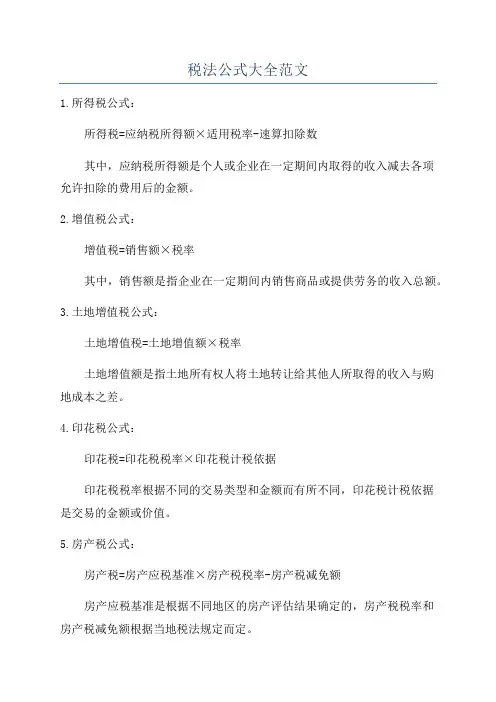 税法公式大全范文

1.所得税公式：

所得税=应纳税所得额×适用税率-速算扣除数

其中，应纳税所得额是个人或企业在一定期间内取得的收入减去各项允许扣除的费用后的金额。

2.增值税公式：

增值税=销售额×税率

其中，销售额是指企业在一定期间内销售商品或提供劳务的收入总额。

3.土地增值税公式：

土地增值税=土地增值额×税率

土地增值额是指土地所有权人将土地转让给其他人所取得的收入与购地成本之差。

4.印花税公式：

印花税=印花税税率×印花税计税依据

印花税税率根据不同的交易类型和金额而有所不同，印花税计税依据是交易的金额或价值。

5.房产税公式：

房产税=房产应税基准×房产税税率-房产税减免额

房产应税基准是根据不同地区的房产评估结果确定的，房产税税率和房产税减免额根据当地税法规定而定。